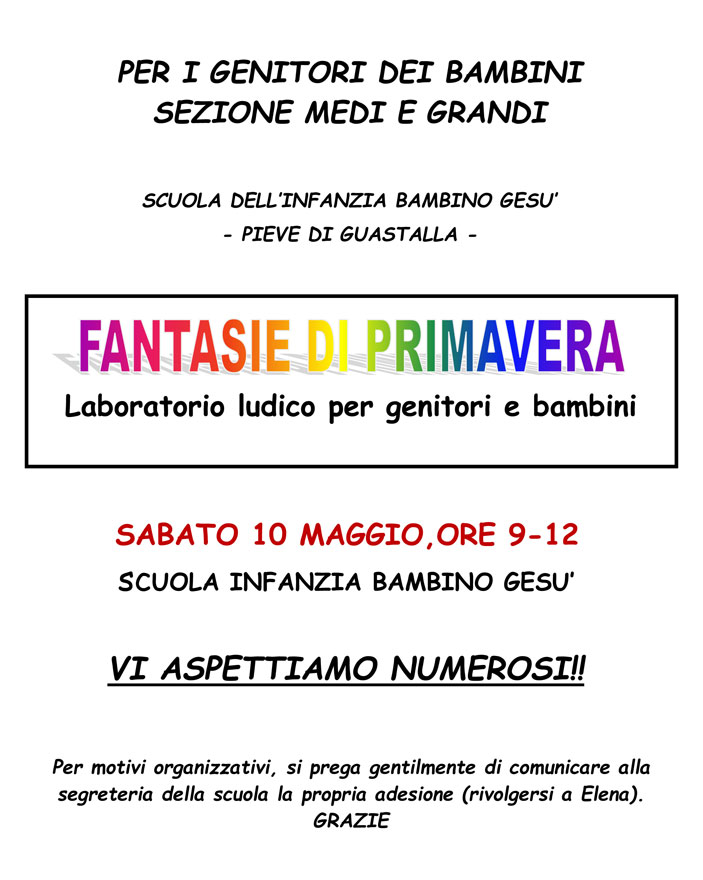 PER I GENITORI DEI BAMBINI
SEZIONE MEDI E GRANDI

SCUOLA DELL'INFANZIA BAMBINO GESU'
- PIEVE DI GUASTALLA -

FANTASIE DI PRIMAVERA
Laboratorio ludico per genitori e bambini

SABATO 10 MAGGIO,ORE 9-12
SCUOLA INFANZIA BAMBINO GESU'

VI ASPETTIAMO NUMEROSI!!

Per motivi organizzativi, si prega gentilmente di comunicare alla segreteria della scuola la propria adesione (rivolgersi a Elena).
GRAZIE